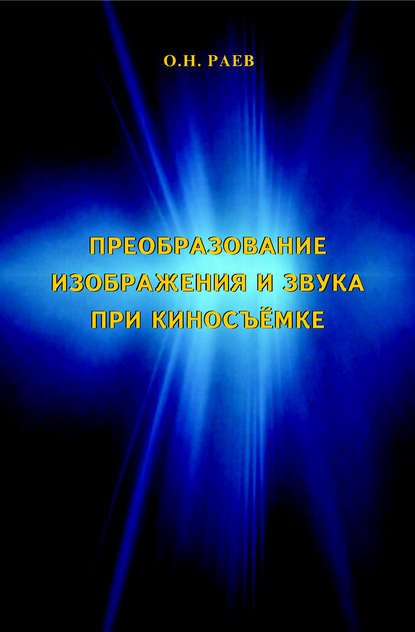 О.Н. РАЕВ

ПРЕОБРАЗОВАНИЕ ИЗОБРАЖЕНИЯ И ЗВУКА ПРИ КИНОСЪЁМКЕ